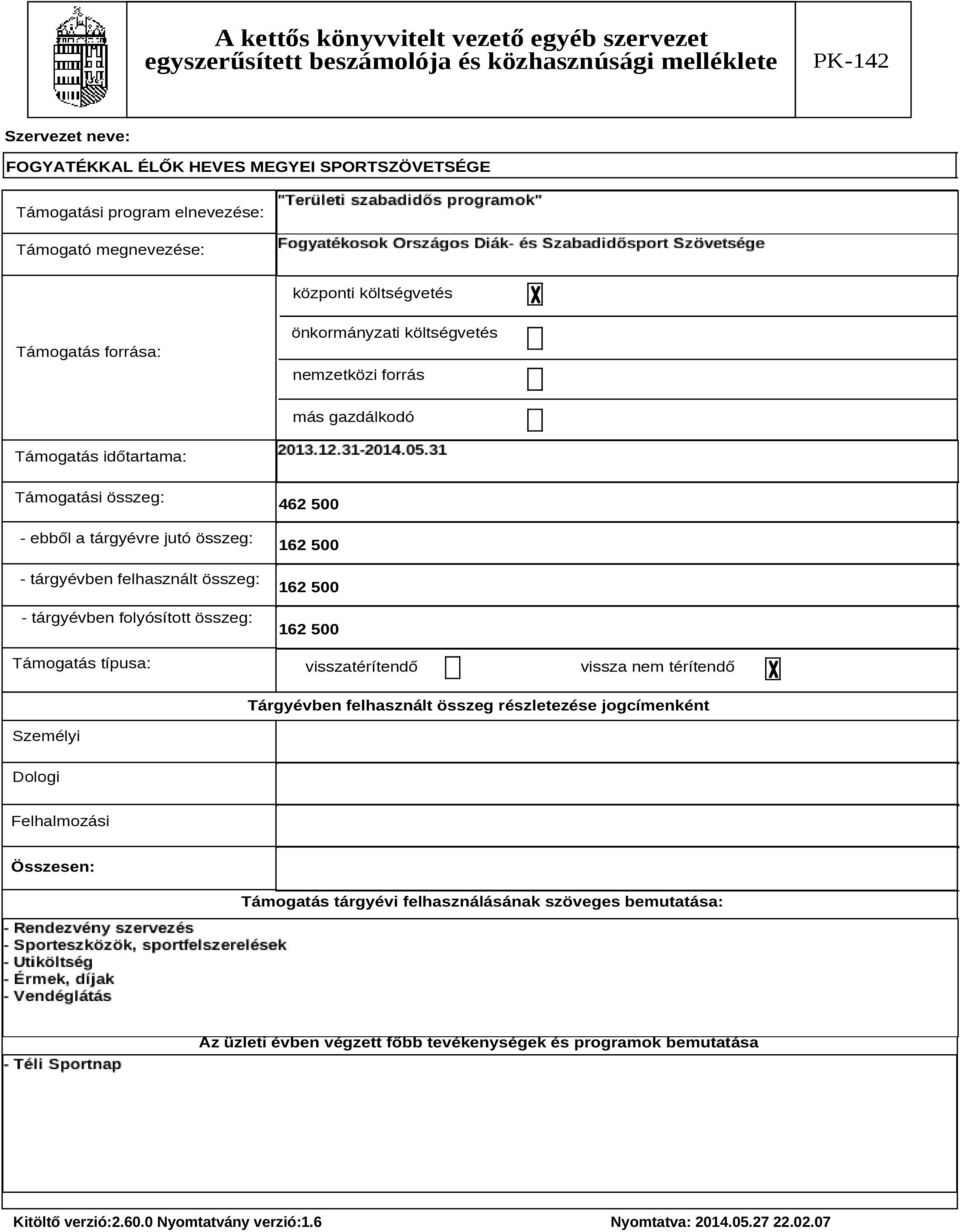 A kettős könyvvitelt vezető egyéb szervezet egyszerűsített beszámolója és közhasznúsági melléklete

PK-142

Szervezet neve:

FOGYATÉKKAL ÉLŐK HEVES MEGYEI SPORTSZÖVETSÉGE

Támogatási program elnevezése: "Területi szabadidős programok"

Támogató megnevezése: Fogyatékosok Országos Diák- és Szabadidősport Szövetsége

Támogatás forrása:

központi költségvetés X

önkormányzati költségvetés

nemzetközi forrás

más gazdálkodó

Támogatás időtartama: 2013.12.31-2014.05.31

Támogatási összeg: 462 500

- ebből a tárgyévre jutó összeg: 162 500

- tárgyévben felhasznált összeg: 162 500

- tárgyévben folyósított összeg: 162 500

Támogatás típusa: visszatérítendő vissza nem térítendő X

Tárgyévben felhasznált összeg részletezése jogcímenként

Személyi

Dologi

Felhalmozási

Összesen:

Támogatás tárgyévi felhasználásának szöveges bemutatása:

- Rendezvény szervezés
- Sporteszközök, sportfelszerelések
- Utiköltség
- Érmek, díjak
- Vendéglátás

Az üzleti évben végzett főbb tevékenységek és programok bemutatása

- Téli Sportnap

Kitöltő verzió:2.60.0 Nyomtatvány verzió:1.6

Nyomtatva: 2014.05.27 22.02.07